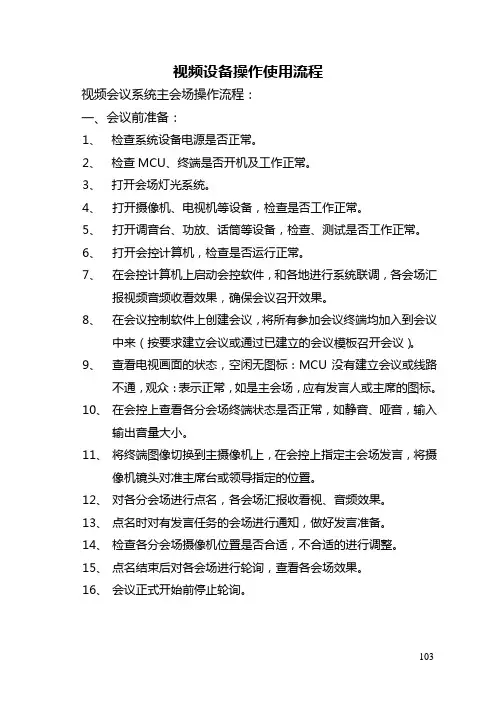 视频设备操作使用流程

视频会议系统主会场操作流程：

一、会议前准备：

1、 检查系统设备电源是否正常。

2、 检查 MCU、终端是否开机及工作正常。

3、 打开会场灯光系统。

4、 打开摄像机、电视机等设备，检查是否工作正常。

5、 打开调音台、功放、话筒等设备，检查、测试是否工作正常。

6、 打开会控计算机，检查是否运行正常。

7、 在会控计算机上启动会控软件，和各地进行系统联调，各会场汇报视频音频收看效果，确保会议召开效果。

8、 在会议控制软件上创建会议，将所有参加会议终端均加入到会议中来（按要求建立会议或通过已建立的会议模板召开会议）。

9、 查看电视画面的状态，空闲无图标：MCU 没有建立会议或线路不通，观众：表示正常，如是主会场，应有发言人或主席的图标。

10、 在会控上查看各分会场终端状态是否正常，如静音、哑音，输入输出音量大小。

11、 将终端图像切换到主摄像机上，在会控上指定主会场发言，将摄像机镜头对准主席台或领导指定的位置。

12、 对各分会场进行点名，各会场汇报收看视、音频效果。

13、 点名时对有发言任务的会场进行通知，做好发言准备。

14、 检查各分会场摄像机位置是否合适，不合适的进行调整。

15、 点名结束后对各会场进行轮询，查看各会场效果。

16、 会议正式开始前停止轮询。

103